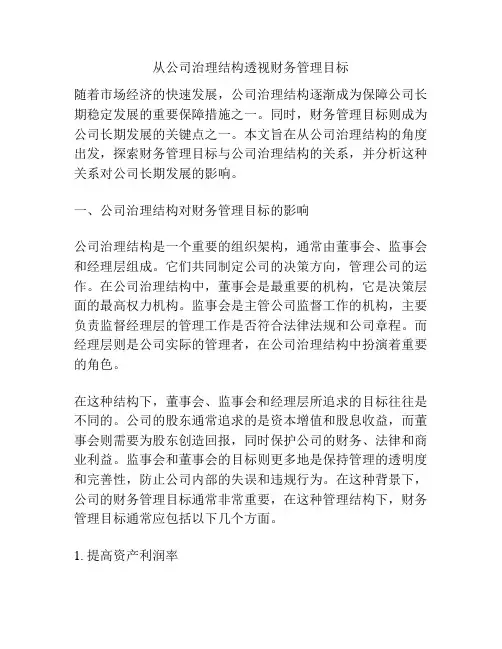 从公司治理结构透视财务管理目标

随着市场经济的快速发展，公司治理结构逐渐成为保障公司长期稳定发展的重要保障措施之一。同时，财务管理目标则成为公司长期发展的关键点之一。本文旨在从公司治理结构的角度出发，探索财务管理目标与公司治理结构的关系，并分析这种关系对公司长期发展的影响。

一、公司治理结构对财务管理目标的影响

公司治理结构是一个重要的组织架构，通常由董事会、监事会和经理层组成。它们共同制定公司的决策方向，管理公司的运作。在公司治理结构中，董事会是最重要的机构，它是决策层面的最高权力机构。监事会是主管公司监督工作的机构，主要负责监督经理层的管理工作是否符合法律法规和公司章程。而经理层则是公司实际的管理者，在公司治理结构中扮演着重要的角色。

在这种结构下，董事会、监事会和经理层所追求的目标往往是不同的。公司的股东通常追求的是资本增值和股息收益，而董事会则需要为股东创造回报，同时保护公司的财务、法律和商业利益。监事会和董事会的目标则更多地是保持管理的透明度和完善性，防止公司内部的失误和违规行为。在这种背景下，公司的财务管理目标通常非常重要，在这种管理结构下，财务管理目标通常应包括以下几个方面。

1. 提高资产利润率